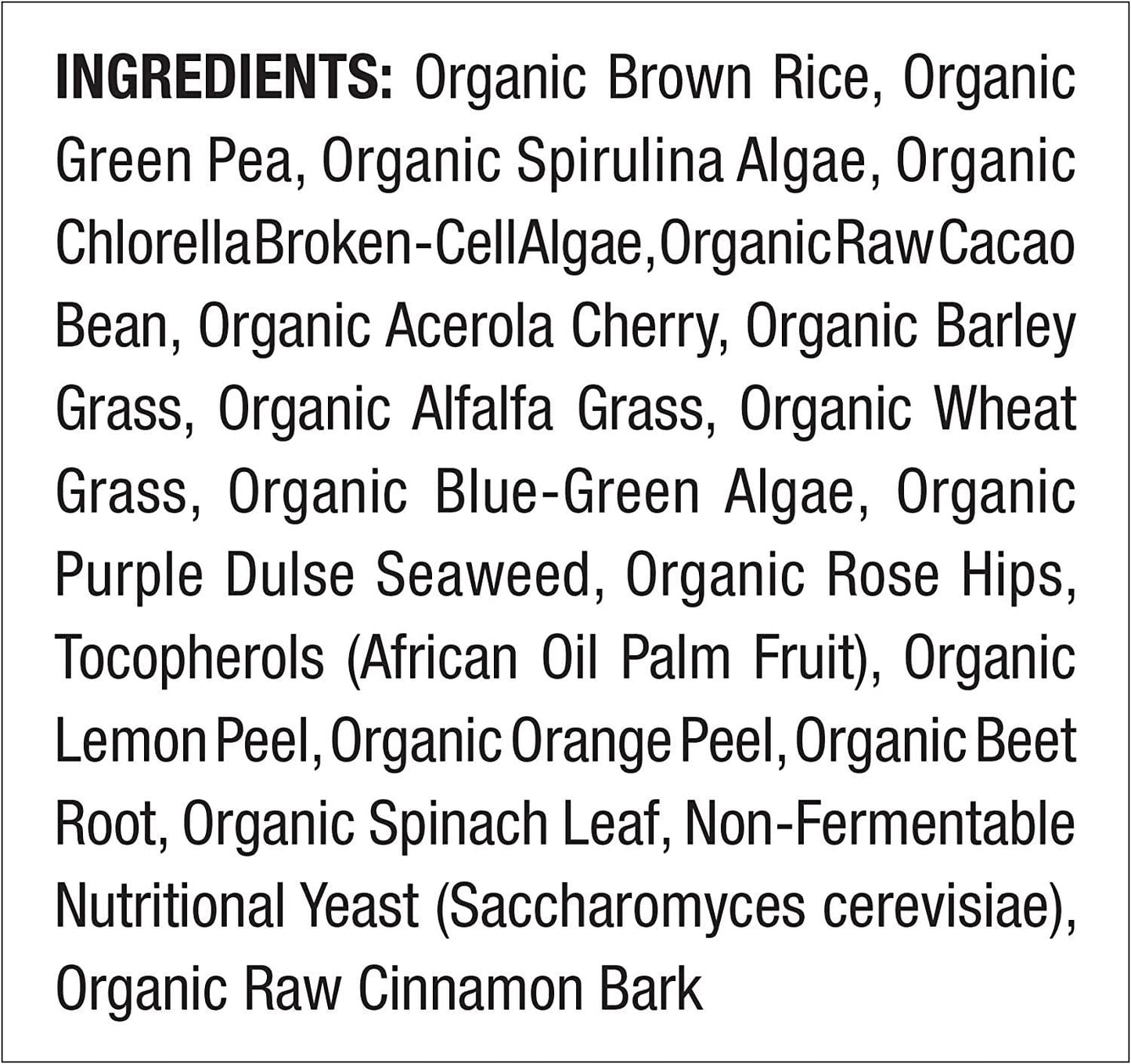 INGREDIENTS: Organic Brown Rice, Organic Green Pea, Organic Spirulina Algae, Organic Chlorella Broken-Cell Algae, Organic Raw Cacao Bean, Organic Acerola Cherry, Organic Barley Grass, Organic Alfalfa Grass, Organic Wheat Grass, Organic Blue-Green Algae, Organic Purple Dulse Seaweed, Organic Rose Hips, Tocopherols (African Oil Palm Fruit), Organic Lemon Peel, Organic Orange Peel, Organic Beet Root, Organic Spinach Leaf, Non-Fermentable Nutritional Yeast (Saccharomyces cerevisiae), Organic Raw Cinnamon Bark